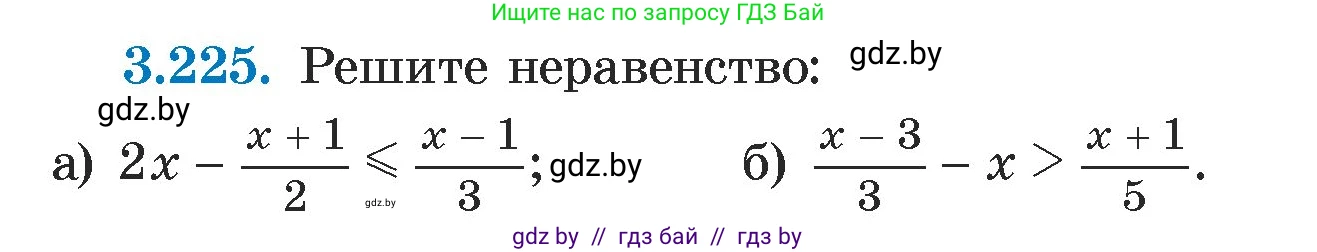 Ищите нас по запросу ГДЗ Бай

3.225. Решите неравенство: gdz.by

gdz.by

а) $2x - \frac{x+1}{2} \leqslant \frac{x-1}{3}$; gdz.by gdz.by б) $\frac{x-3}{3} - x > \frac{x+1}{5}$.

gdz by // гдз бай // гдз by